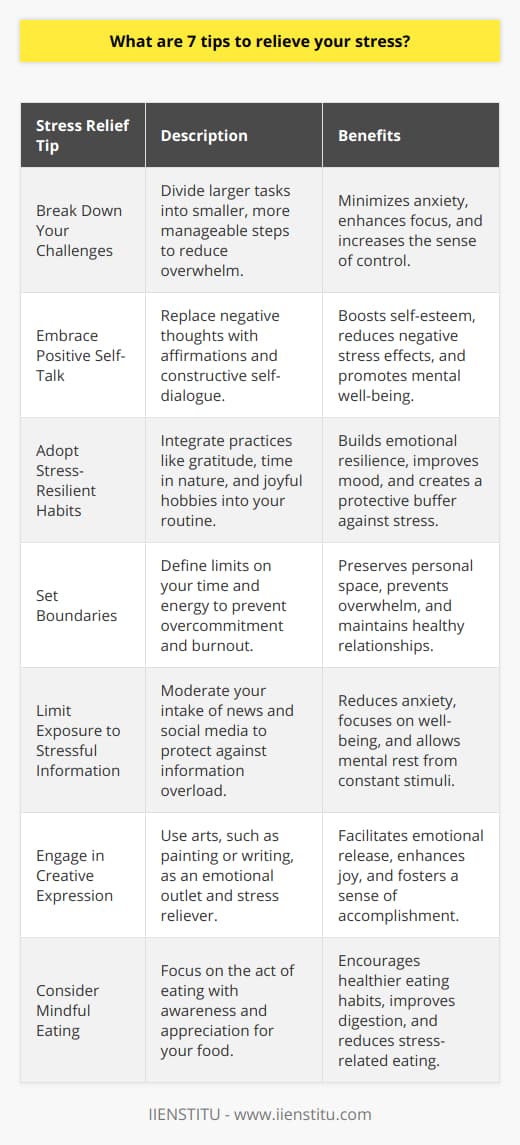 What are 7 tips to relieve your stress?

| Stress Relief Tip | Description | Benefits |
|---|---|---|
| Break Down Your Challenges | Divide larger tasks into smaller, more manageable steps to reduce overwhelm. | Minimizes anxiety, enhances focus, and increases the sense of control. |
| Embrace Positive Self-Talk | Replace negative thoughts with affirmations and constructive self-dialogue. | Boosts self-esteem, reduces negative stress effects, and promotes mental well-being. |
| Adopt Stress-Resilient Habits | Integrate practices like gratitude, time in nature, and joyful hobbies into your routine. | Builds emotional resilience, improves mood, and creates a protective buffer against stress. |
| Set Boundaries | Define limits on your time and energy to prevent overcommitment and burnout. | Preserves personal space, prevents overwhelm, and maintains healthy relationships. |
| Limit Exposure to Stressful Information | Moderate your intake of news and social media to protect against information overload. | Reduces anxiety, focuses on well-being, and allows mental rest from constant stimuli. |
| Engage in Creative Expression | Use arts, such as painting or writing, as an emotional outlet and stress reliever. | Facilitates emotional release, enhances joy, and fosters a sense of accomplishment. |
| Consider Mindful Eating | Focus on the act of eating with awareness and appreciation for your food. | Encourages healthier eating habits, improves digestion, and reduces stress-related eating. |

IIENSTITU - www.iienstitu.com